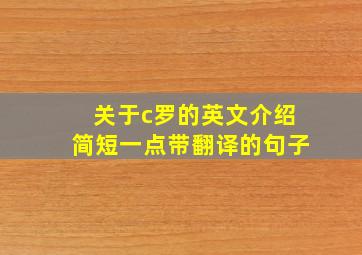 关于c罗的英文介绍
简短一点带翻译的句子